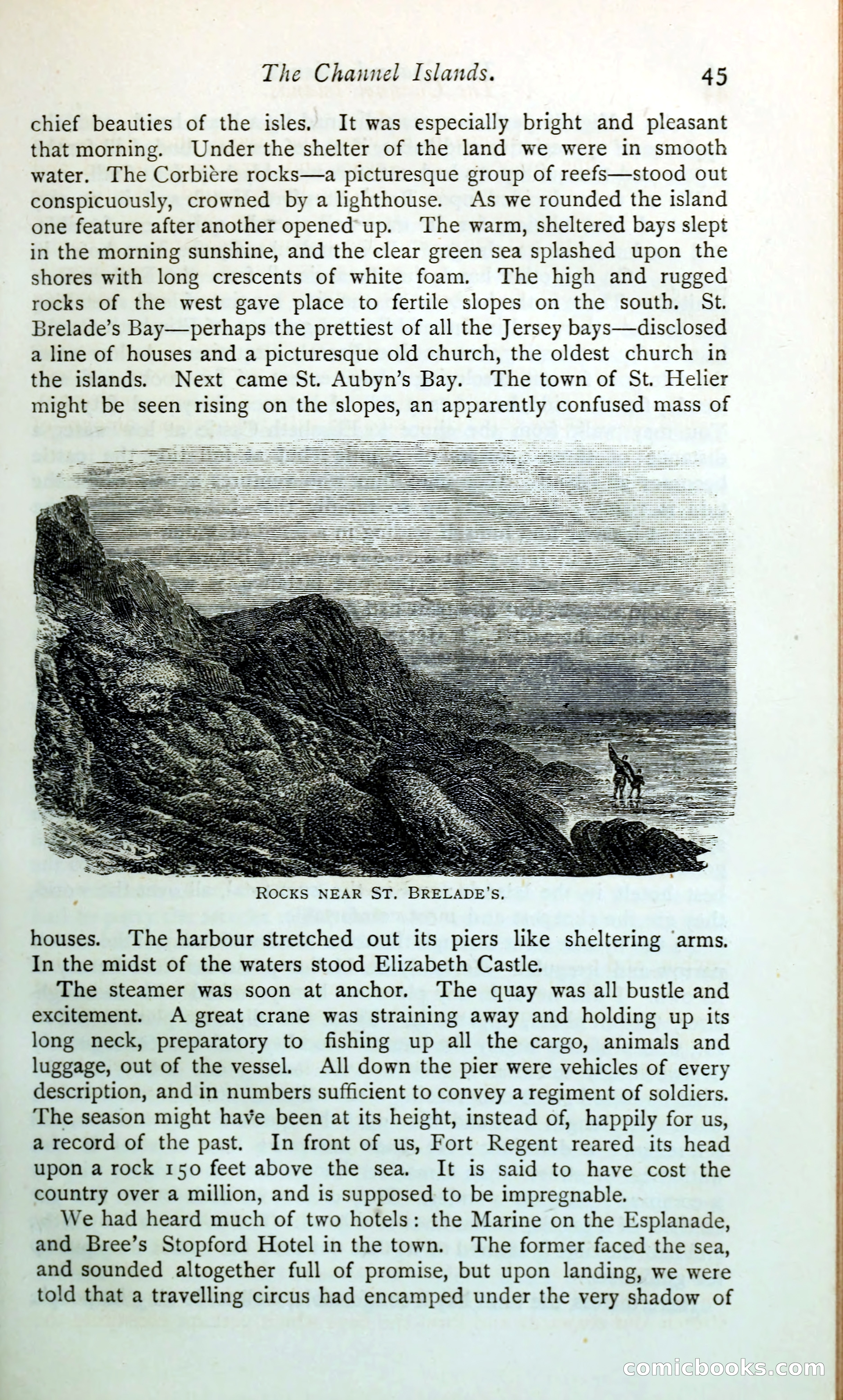 The Channel Islands. 45

chief beauties of the isles. It was especially bright and pleasant that morning. Under the shelter of the land we were in smooth water. The Corbière rocks—a picturesque group of reefs—stood out conspicuously, crowned by a lighthouse. As we rounded the island one feature after another opened up. The warm, sheltered bays slept in the morning sunshine, and the clear green sea splashed upon the shores with long crescents of white foam. The high and rugged rocks of the west gave place to fertile slopes on the south. St. Brelade's Bay—perhaps the prettiest of all the Jersey bays—disclosed a line of houses and a picturesque old church, the oldest church in the islands. Next came St. Aubyn's Bay. The town of St. Helier might be seen rising on the slopes, an apparently confused mass of

ROCKS NEAR ST. BRELADE'S.

houses. The harbour stretched out its piers like sheltering arms. In the midst of the waters stood Elizabeth Castle.

The steamer was soon at anchor. The quay was all bustle and excitement. A great crane was straining away and holding up its long neck, preparatory to fishing up all the cargo, animals and luggage, out of the vessel. All down the pier were vehicles of every description, and in numbers sufficient to convey a regiment of soldiers. The season might have been at its height, instead of, happily for us, a record of the past. In front of us, Fort Regent reared its head upon a rock 150 feet above the sea. It is said to have cost the country over a million, and is supposed to be impregnable.

We had heard much of two hotels: the Marine on the Esplanade, and Bree's Stopford Hotel in the town. The former faced the sea, and sounded altogether full of promise, but upon landing, we were told that a travelling circus had encamped under the very shadow of

comicbooks.com